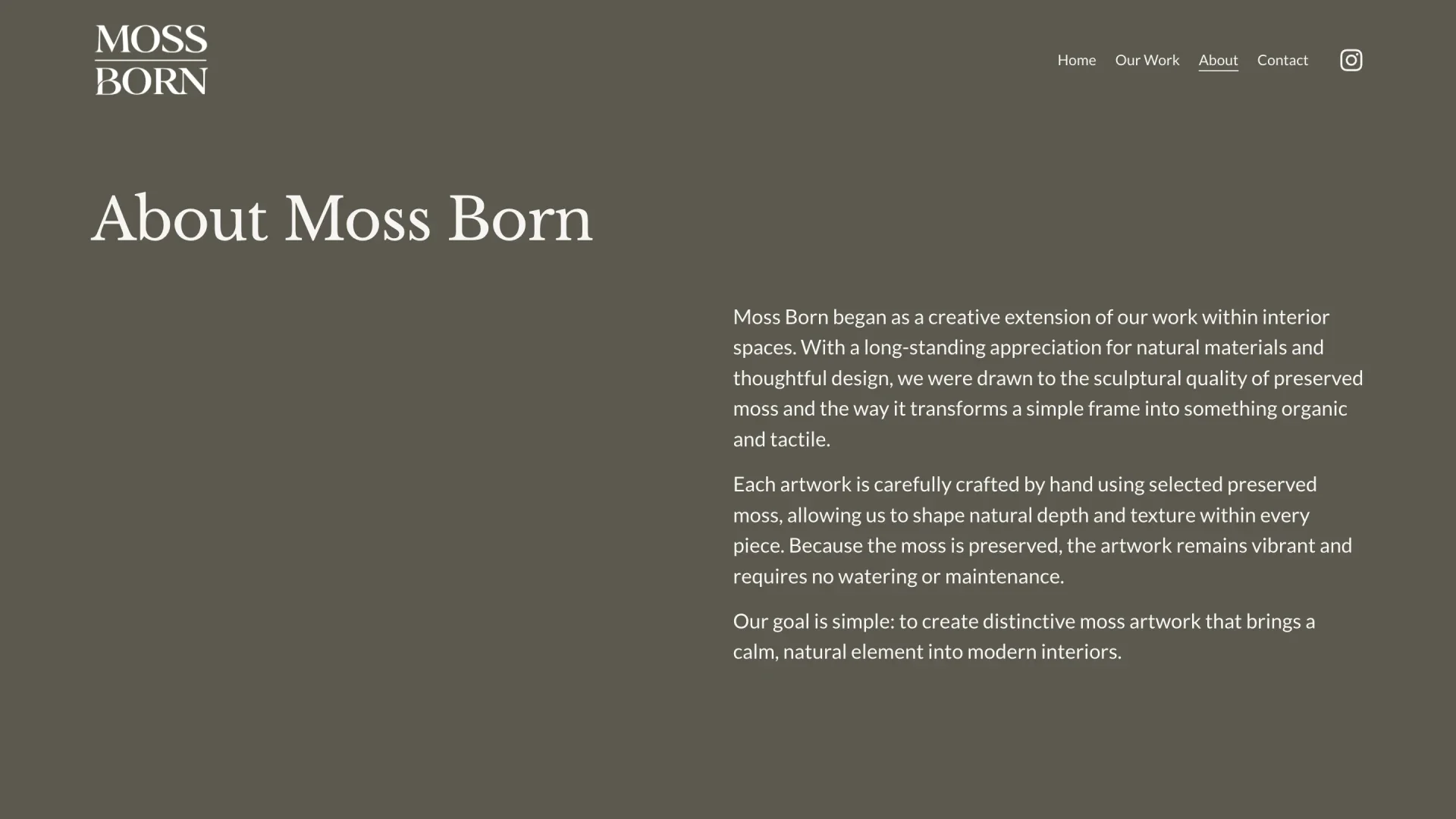 MOSS
BORN

Home Our Work About Contact

About Moss Born

Moss Born began as a creative extension of our work within interior spaces. With a long-standing appreciation for natural materials and thoughtful design, we were drawn to the sculptural quality of preserved moss and the way it transforms a simple frame into something organic and tactile.

Each artwork is carefully crafted by hand using selected preserved moss, allowing us to shape natural depth and texture within every piece. Because the moss is preserved, the artwork remains vibrant and requires no watering or maintenance.

Our goal is simple: to create distinctive moss artwork that brings a calm, natural element into modern interiors.